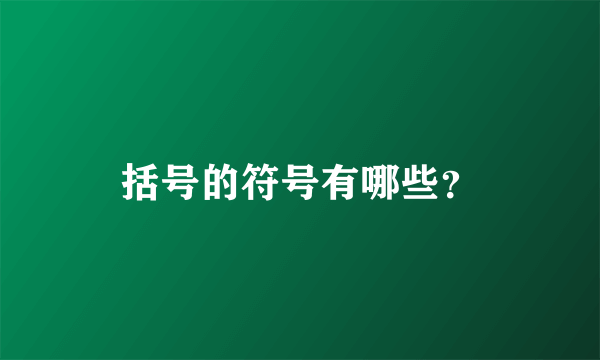 括号的符号有哪些?